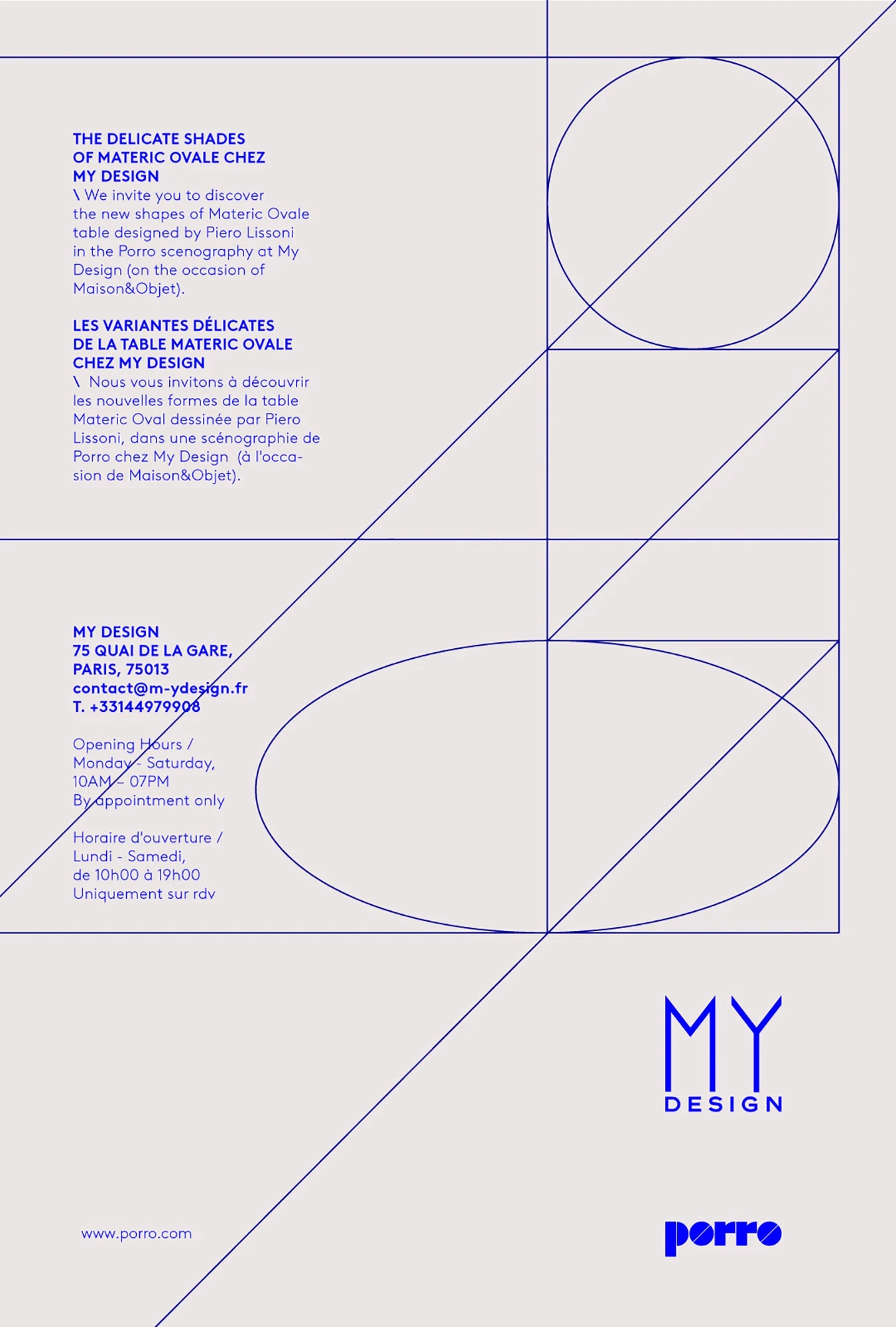 THE DELICATE SHADES
OF MATERIC OVALE CHEZ
MY DESIGN

\ We invite you to discover the new shapes of Materic Ovale table designed by Piero Lissoni in the Porro scenography at My Design (on the occasion of Maison&Objet).

LES VARIANTES DÉLICATES
DE LA TABLE MATERIC OVALE
CHEZ MY DESIGN

\ Nous vous invitons à découvrir les nouvelles formes de la table Materic Oval dessinée par Piero Lissoni, dans une scénographie de Porro chez My Design (à l'occasion de Maison&Objet).

MY DESIGN
75 QUAI DE LA GARE,
PARIS, 75013
contact@m-ydesign.fr
T. +33144979908

Opening Hours /
Monday - Saturday,
10AM – 07PM
By appointment only

Horaire d'ouverture /
Lundi - Samedi,
de 10h00 à 19h00
Uniquement sur rdv

MY
DESIGN

www.porro.com

porro